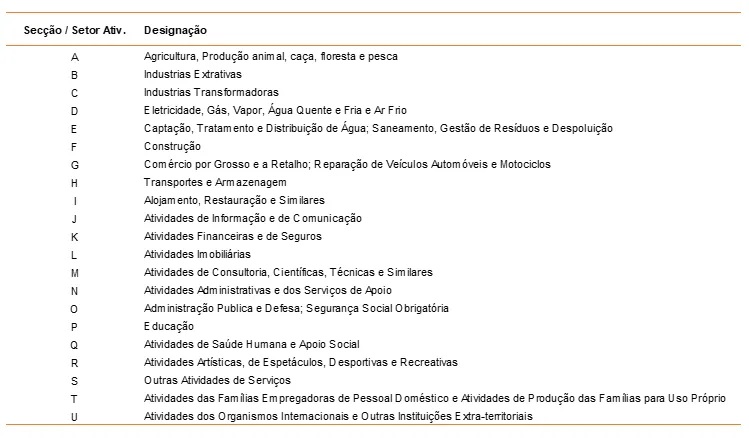 | Secção / Setor Ativ. | Designação |
|---|---|
| A | Agricultura, Produção animal, caça, floresta e pesca |
| B | Industrias Extrativas |
| C | Industrias Transformadoras |
| D | Eletricidade, Gás, Vapor, Água Quente e Fria e Ar Frio |
| E | Captação, Tratamento e Distribuição de Água; Saneamento, Gestão de Resíduos e Despoluição |
| F | Construção |
| G | Comércio por Grosso e a Retalho; Reparação de Veículos Automóveis e Motociclos |
| H | Transportes e Armazenagem |
| I | Alojamento, Restauração e Similares |
| J | Atividades de Informação e de Comunicação |
| K | Atividades Financeiras e de Seguros |
| L | Atividades Imobiliárias |
| M | Atividades de Consultoria, Científicas, Técnicas e Similares |
| N | Atividades Administrativas e dos Serviços de Apoio |
| O | Administração Publica e Defesa; Segurança Social Obrigatória |
| P | Educação |
| Q | Atividades de Saúde Humana e Apoio Social |
| R | Atividades Artísticas, de Espetáculos, Desportivas e Recreativas |
| S | Outras Atividades de Serviços |
| T | Atividades das Famílias Empregadoras de Pessoal Doméstico e Atividades de Produção das Famílias para Uso Próprio |
| U | Atividades dos Organismos Internacionais e Outras Instituições Extra-territoriais |